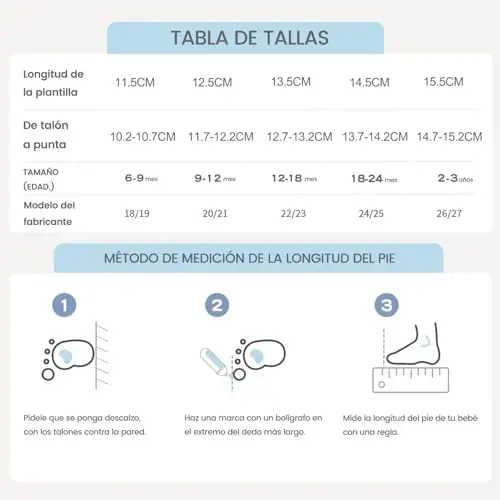 TABLA DE TALLAS

| Longitud de la plantilla | 11.5CM | 12.5CM | 13.5CM | 14.5CM | 15.5CM |
|---|---|---|---|---|---|
| De talón a punta | 10.2-10.7CM | 11.7-12.2CM | 12.7-13.2CM | 13.7-14.2CM | 14.7-15.2CM |
| TAMAÑO (EDAD.) | 6-9 mes | 9-12 mes | 12-18 mes | 18-24 mes | 2-3 años |
| Modelo del fabricante | 18/19 | 20/21 | 22/23 | 24/25 | 26/27 |

MÉTODO DE MEDICIÓN DE LA LONGITUD DEL PIE

1

Pídele que se ponga descalzo, con los talones contra la pared.

2

Haz una marca con un bolígrafo en el extremo del dedo más largo.

3

Mide la longitud del pie de tu bebé con una regla.